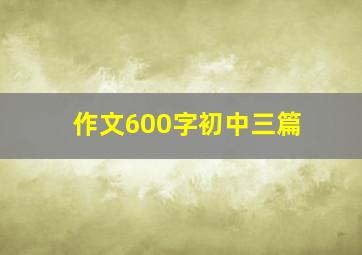 作文600字初中三篇